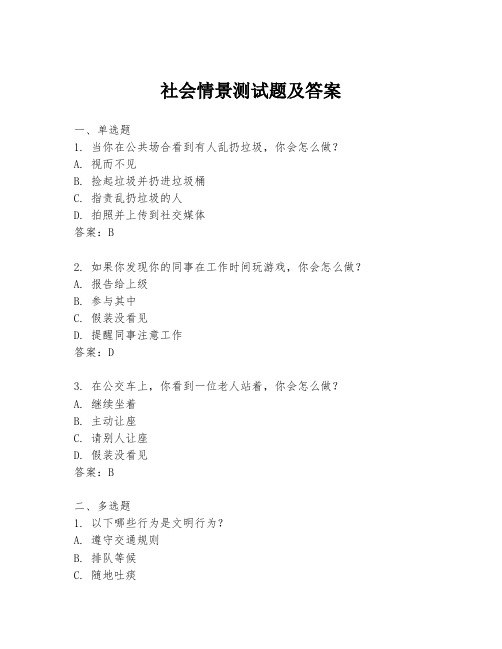 社会情景测试题及答案

一、单选题
1. 当你在公共场合看到有人乱扔垃圾，你会怎么做？
A. 视而不见
B. 捡起垃圾并扔进垃圾桶
C. 指责乱扔垃圾的人
D. 拍照并上传到社交媒体
答案：B

2. 如果你发现你的同事在工作时间玩游戏，你会怎么做？
A. 报告给上级
B. 参与其中
C. 假装没看见
D. 提醒同事注意工作
答案：D

3. 在公交车上，你看到一位老人站着，你会怎么做？
A. 继续坐着
B. 主动让座
C. 请别人让座
D. 假装没看见
答案：B

二、多选题
1. 以下哪些行为是文明行为？
A. 遵守交通规则
B. 排队等候
C. 随地吐痰